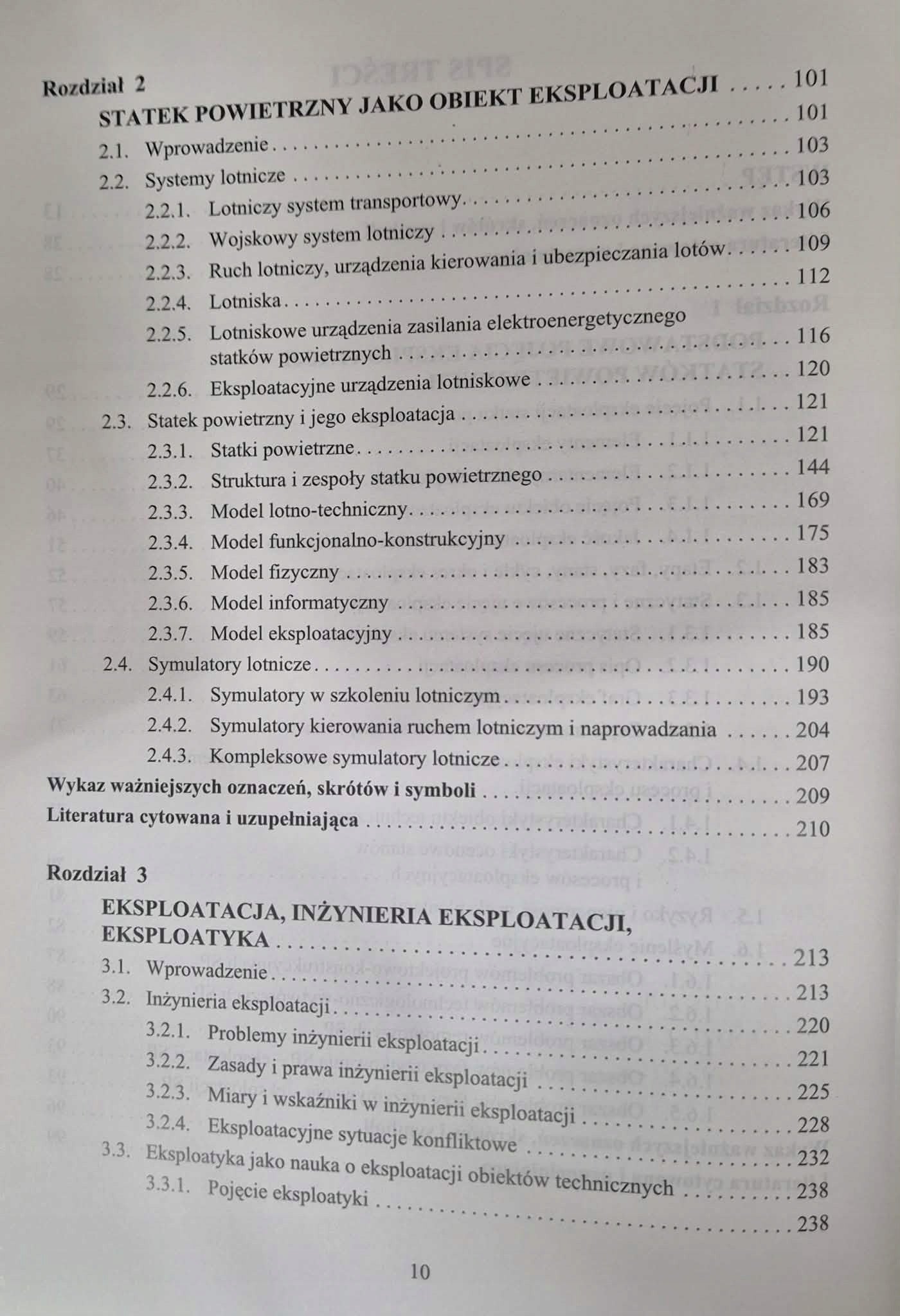 Rozdział 2

STATEK POWIETRZNY JAKO OBIEKT EKSPLOATACJI 101

2.1. Wprowadzenie 101
2.2. Systemy lotnicze 103
2.2.1. Lotniczy system transportowy 103
2.2.2. Wojskowy system lotniczy 106
2.2.3. Ruch lotniczy, urządzenia kierowania i ubezpieczania lotów 109
2.2.4. Lotniska 112
2.2.5. Lotniskowe urządzenia zasilania elektroenergetycznego statków powietrznych 116
2.2.6. Eksploatacyjne urządzenia lotniskowe 120
2.3. Statek powietrzny i jego eksploatacja 121
2.3.1. Statki powietrzne 121
2.3.2. Struktura i zespoły statku powietrznego 144
2.3.3. Model lotno-techniczny 169
2.3.4. Model funkcjonalno-konstrukcyjny 175
2.3.5. Model fizyczny 183
2.3.6. Model informatyczny 185
2.3.7. Model eksploatacyjny 185
2.4. Symulatory lotnicze 190
2.4.1. Symulatory w szkoleniu lotniczym 193
2.4.2. Symulatory kierowania ruchem lotniczym i naprowadzania 204
2.4.3. Kompleksowe symulatory lotnicze 207
Wykaz ważniejszych oznaczeń, skrótów i symboli 209
Literatura cytowana i uzupełniająca 210

Rozdział 3

EKSPLOATACJA, INŻYNIERIA EKSPLOATACJI, EKSPLOATYKA 213

3.1. Wprowadzenie 213
3.2. Inżynieria eksploatacji 220
3.2.1. Problemy inżynierii eksploatacji 221
3.2.2. Zasady i prawa inżynierii eksploatacji 225
3.2.3. Miary i wskaźniki w inżynierii eksploatacji 228
3.2.4. Eksploatacyjne sytuacje konfliktowe 232
3.3. Eksploatyka jako nauka o eksploatacji obiektów technicznych 238
3.3.1. Pojęcie eksploatyki 238

10